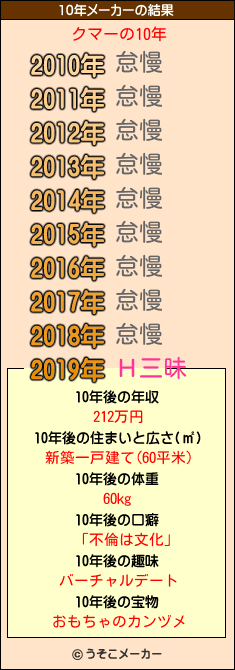 10年メーカーの結果

クマーの10年

2010年 怠慢
2011年 怠慢
2012年 怠慢
2013年 怠慢
2014年 怠慢
2015年 怠慢
2016年 怠慢
2017年 怠慢
2018年 怠慢
2019年 Ｈ三昧

10年後の年収
212万円
10年後の住まいと広さ(㎡)
新築一戸建て(60平米)
10年後の体重
60kg
10年後の口癖
「不倫は文化」
10年後の趣味
バーチャルデート
10年後の宝物
おもちゃのカンヅメ

© うそこメーカー